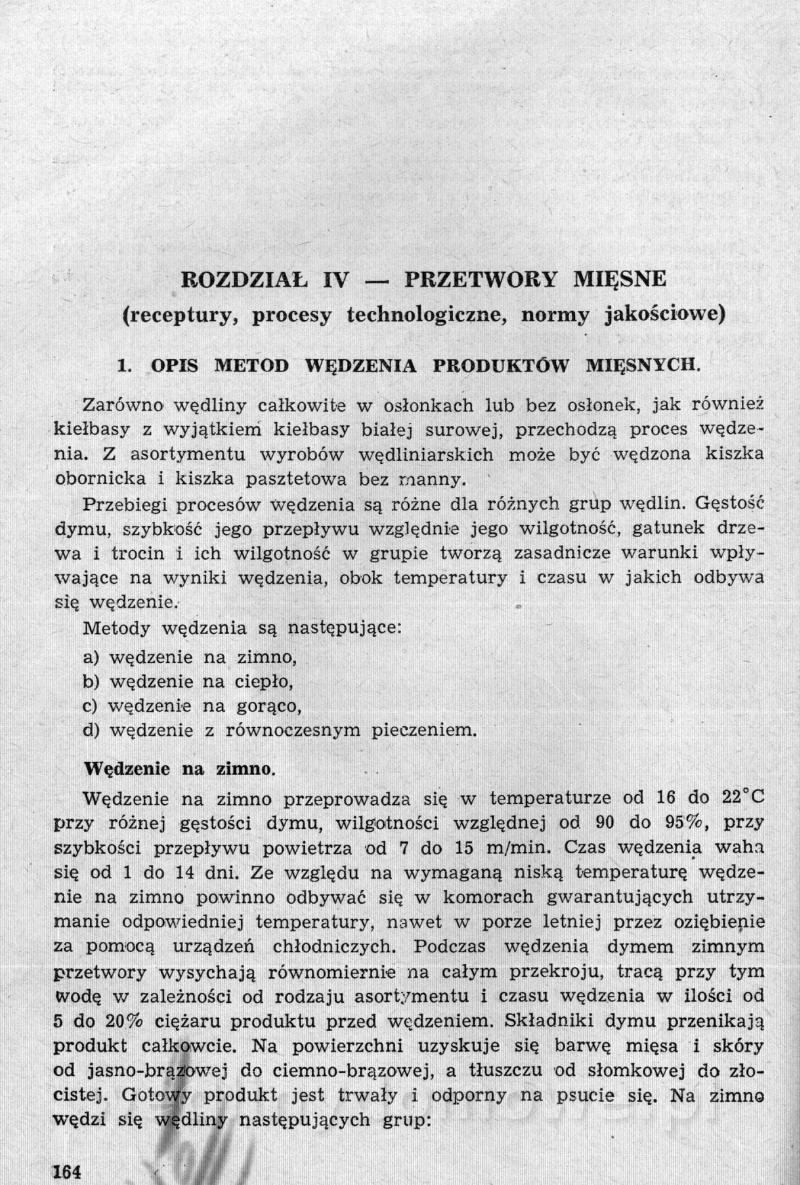 ROZDZIAŁ IV — PRZETWORY MIĘSNE
(receptury, procesy technologiczne, normy jakościowe)

1. OPIS METOD WĘDZENIA PRODUKTÓW MIĘSNYCH.

Zarówno wędliny całkowite w osłonkach lub bez osłonek, jak również kiełbasy z wyjątkiem kiełbasy białej surowej, przechodzą proces wędzenia. Z asortymentu wyrobów wędliniarskich może być wędzona kiszka obornicka i kiszka pasztetowa bez manny.

Przebiegi procesów wędzenia są różne dla różnych grup wędlin. Gęstość dymu, szybkość jego przepływu względnie jego wilgotność, gatunek drzewa i trocin i ich wilgotność w grupie tworzą zasadnicze warunki wpływające na wyniki wędzenia, obok temperatury i czasu w jakich odbywa się wędzenie.

Metody wędzenia są następujące:
a) wędzenie na zimno,
b) wędzenie na ciepło,
c) wędzenie na gorąco,
d) wędzenie z równoczesnym pieczeniem.

Wędzenie na zimno.

Wędzenie na zimno przeprowadza się w temperaturze od 16 do 22°C przy różnej gęstości dymu, wilgotności względnej od 90 do 95%, przy szybkości przepływu powietrza od 7 do 15 m/min. Czas wędzenia waha się od 1 do 14 dni. Ze względu na wymaganą niską temperaturę wędzenie na zimno powinno odbywać się w komorach gwarantujących utrzymanie odpowiedniej temperatury, nawet w porze letniej przez oziębienie za pomocą urządzeń chłodniczych. Podczas wędzenia dymem zimnym przetwory wysychają równomiernie na całym przekroju, tracą przy tym wodę w zależności od rodzaju asortymentu i czasu wędzenia w ilości od 5 do 20% ciężaru produktu przed wędzeniem. Składniki dymu przenikają produkt całkowcie. Na powierzchni uzyskuje się barwę mięsa i skóry od jasno-brązowej do ciemno-brązowej, a tłuszczu od słomkowej do złocistej. Gotowy produkt jest trwały i odporny na psucie się. Na zimno wędzi się wędliny następujących grup:

164